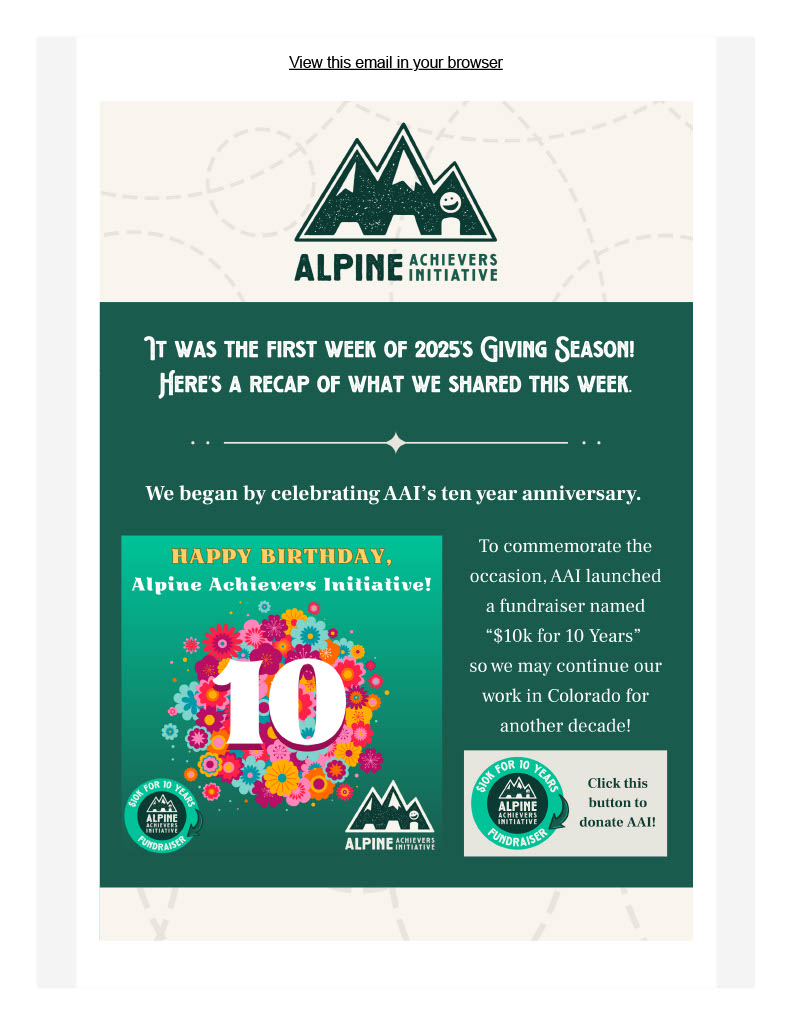 View this email in your browser

ALPINE ACHIEVERS INITIATIVE

It was the first week of 2025's Giving Season! Here's a recap of what we shared this week.

We began by celebrating AAI's ten year anniversary.

HAPPY BIRTHDAY,
Alpine Achievers Initiative!

10

$10K FOR 10 YEARS
ALPINE ACHIEVERS INITIATIVE
FUNDRAISER

ALPINE ACHIEVERS INITIATIVE

To commemorate the occasion, AAI launched a fundraiser named "$10k for 10 Years" so we may continue our work in Colorado for another decade!

$10K FOR 10 YEARS
ALPINE ACHIEVERS INITIATIVE
FUNDRAISER

Click this button to donate AAI!